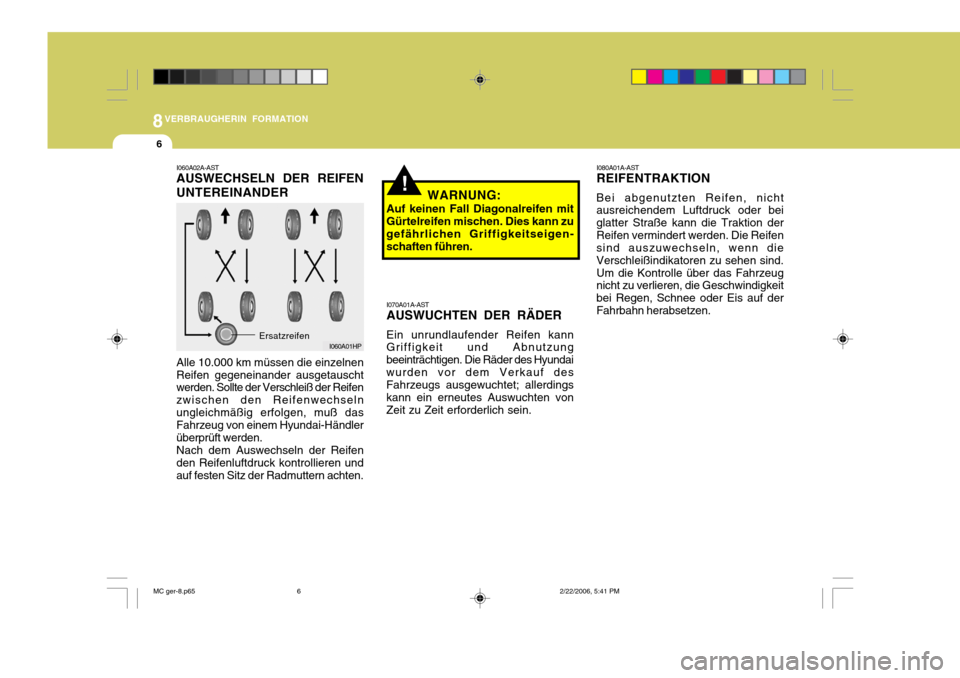 8 VERBRAUGHERIN FORMATION

6

I060A02A-AST
AUSWECHSELN DER REIFEN UNTEREINANDER

Ersatzreifen

I060A01HP

Alle 10.000 km müssen die einzelnen Reifen gegeneinander ausgetauscht werden. Sollte der Verschleiß der Reifen zwischen den Reifenwechseln ungleichmäßig erfolgen, muß das Fahrzeug von einem Hyundai-Händler überprüft werden.
Nach dem Auswechseln der Reifen den Reifenluftdruck kontrollieren und auf festen Sitz der Radmuttern achten.

!
WARNUNG:
Auf keinen Fall Diagonalreifen mit Gürtelreifen mischen. Dies kann zu gefährlichen Griffigkeitseigenschaften führen.

I070A01A-AST
AUSWUCHTEN DER RÄDER
Ein unrundlaufender Reifen kann Griffigkeit und Abnutzung beeinträchtigen. Die Räder des Hyundai wurden vor dem Verkauf des Fahrzeugs ausgewuchtet; allerdings kann ein erneutes Auswuchten von Zeit zu Zeit erforderlich sein.

I080A01A-AST
REIFENTRAKTION
Bei abgenutzten Reifen, nicht ausreichendem Luftdruck oder bei glatter Straße kann die Traktion der Reifen vermindert werden. Die Reifen sind auszuwechseln, wenn die Verschleißindikatoren zu sehen sind. Um die Kontrolle über das Fahrzeug nicht zu verlieren, die Geschwindigkeit bei Regen, Schnee oder Eis auf der Fahrbahn herabsetzen.

MC ger-8.p65 6 2/22/2006, 5:41 PM

carmanualsonline.info